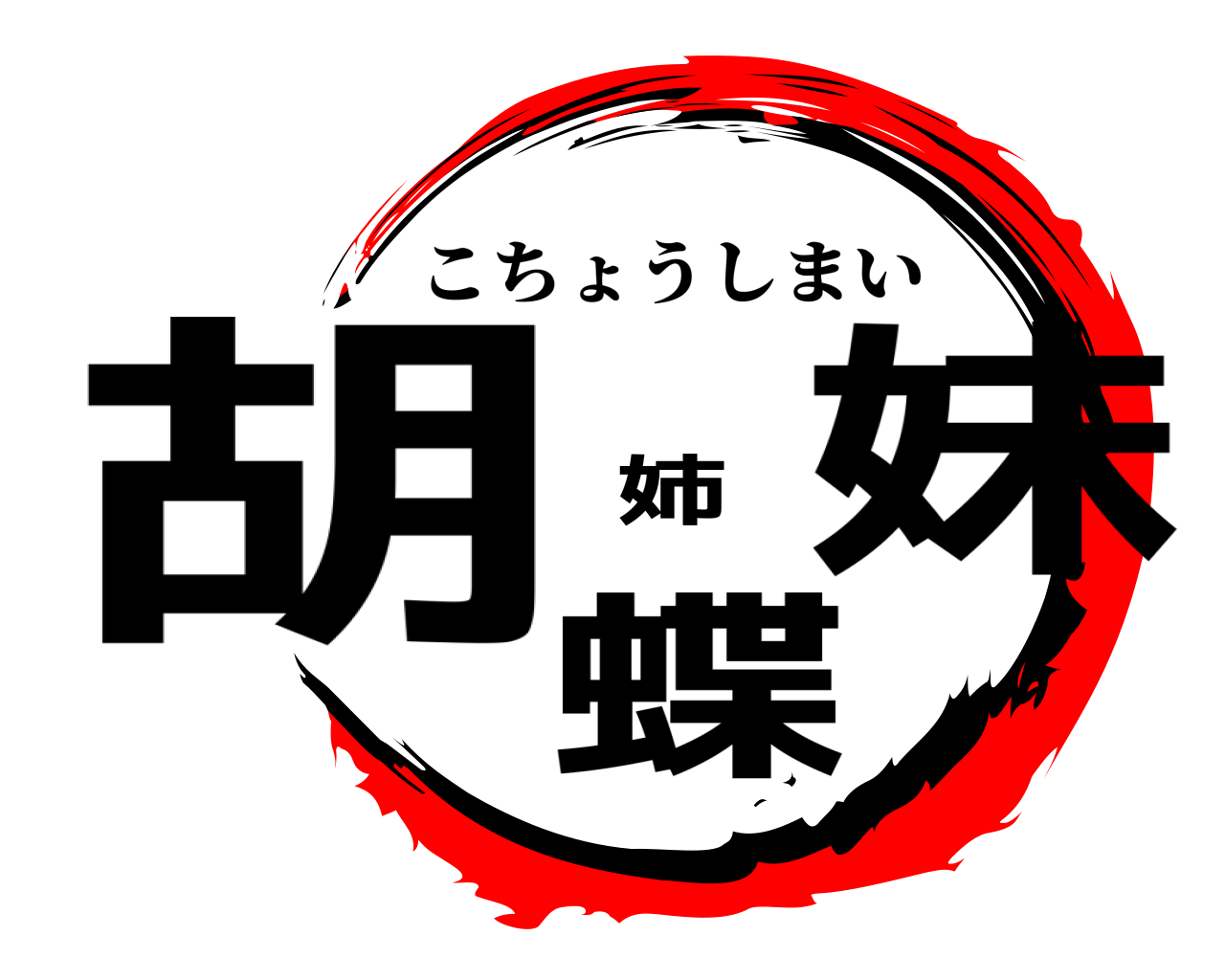 こちょうしまい

胡蝶姉妹